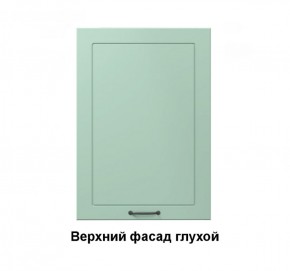 Верхний фасад глухой